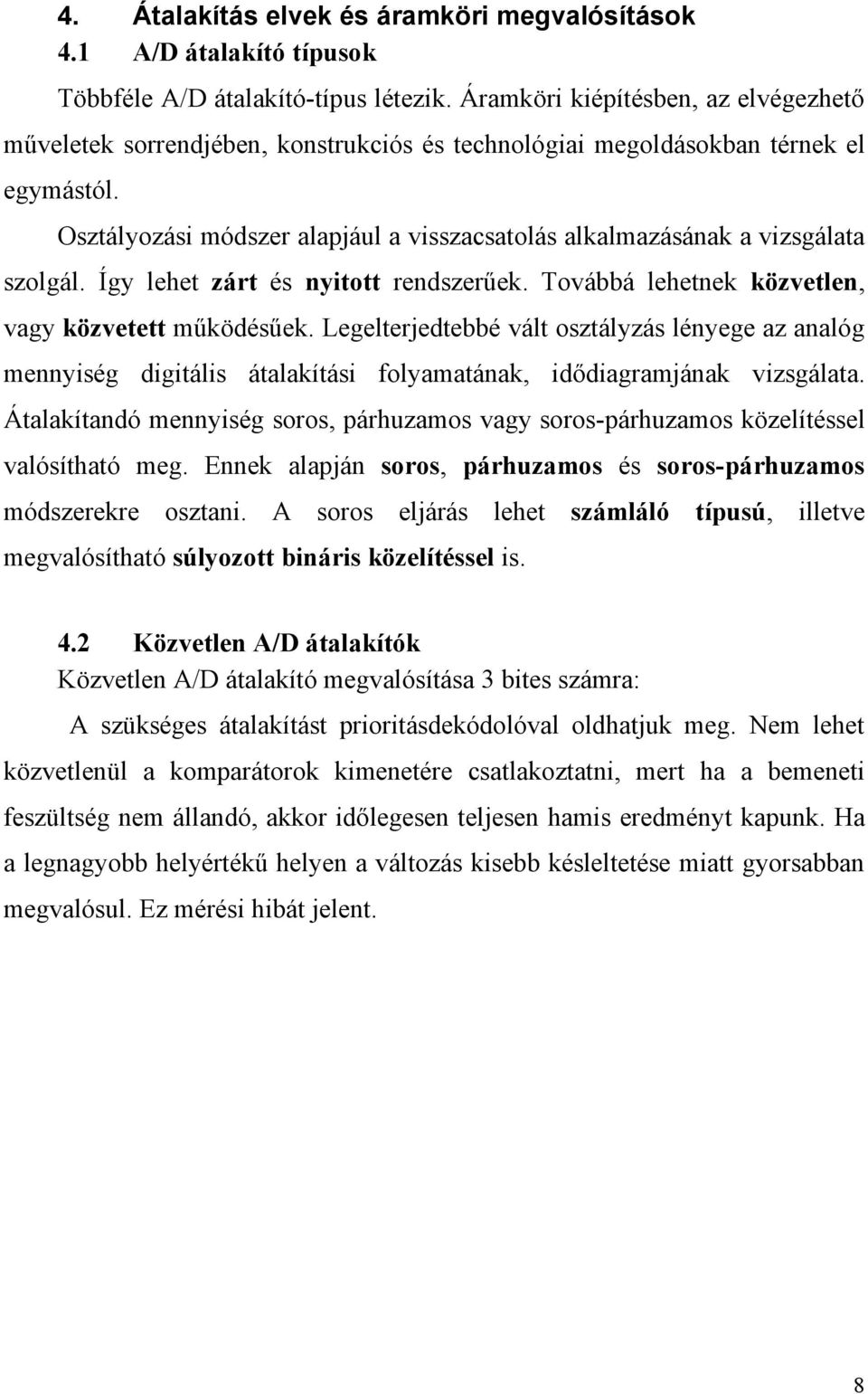 4. Átalakítás elvek és áramköri megvalósítások
4.1 A/D átalakító típusok

Többféle A/D átalakító-típus létezik. Áramköri kiépítésben, az elvégezhető műveletek sorrendjében, konstrukciós és technológiai megoldásokban térnek el egymástól.

Osztályozási módszer alapjául a visszacsatolás alkalmazásának a vizsgálata szolgál. Így lehet zárt és nyitott rendszerűek. Továbbá lehetnek közvetlen, vagy közvetett működésűek. Legelterjedtebbé vált osztályzás lényege az analóg mennyiség digitális átalakítási folyamatának, idődiagramjának vizsgálata. Átalakítandó mennyiség soros, párhuzamos vagy soros-párhuzamos közelítéssel valósítható meg. Ennek alapján soros, párhuzamos és soros-párhuzamos módszerekre osztani. A soros eljárás lehet számláló típusú, illetve megvalósítható súlyozott bináris közelítéssel is.

4.2 Közvetlen A/D átalakítók
Közvetlen A/D átalakító megvalósítása 3 bites számra:

A szükséges átalakítást prioritásdekódolóval oldhatjuk meg. Nem lehet közvetlenül a komparátorok kimenetére csatlakoztatni, mert ha a bemeneti feszültség nem állandó, akkor időlegesen teljesen hamis eredményt kapunk. Ha a legnagyobb helyértékű helyen a változás kisebb késleltetése miatt gyorsabban megvalósul. Ez mérési hibát jelent.

8